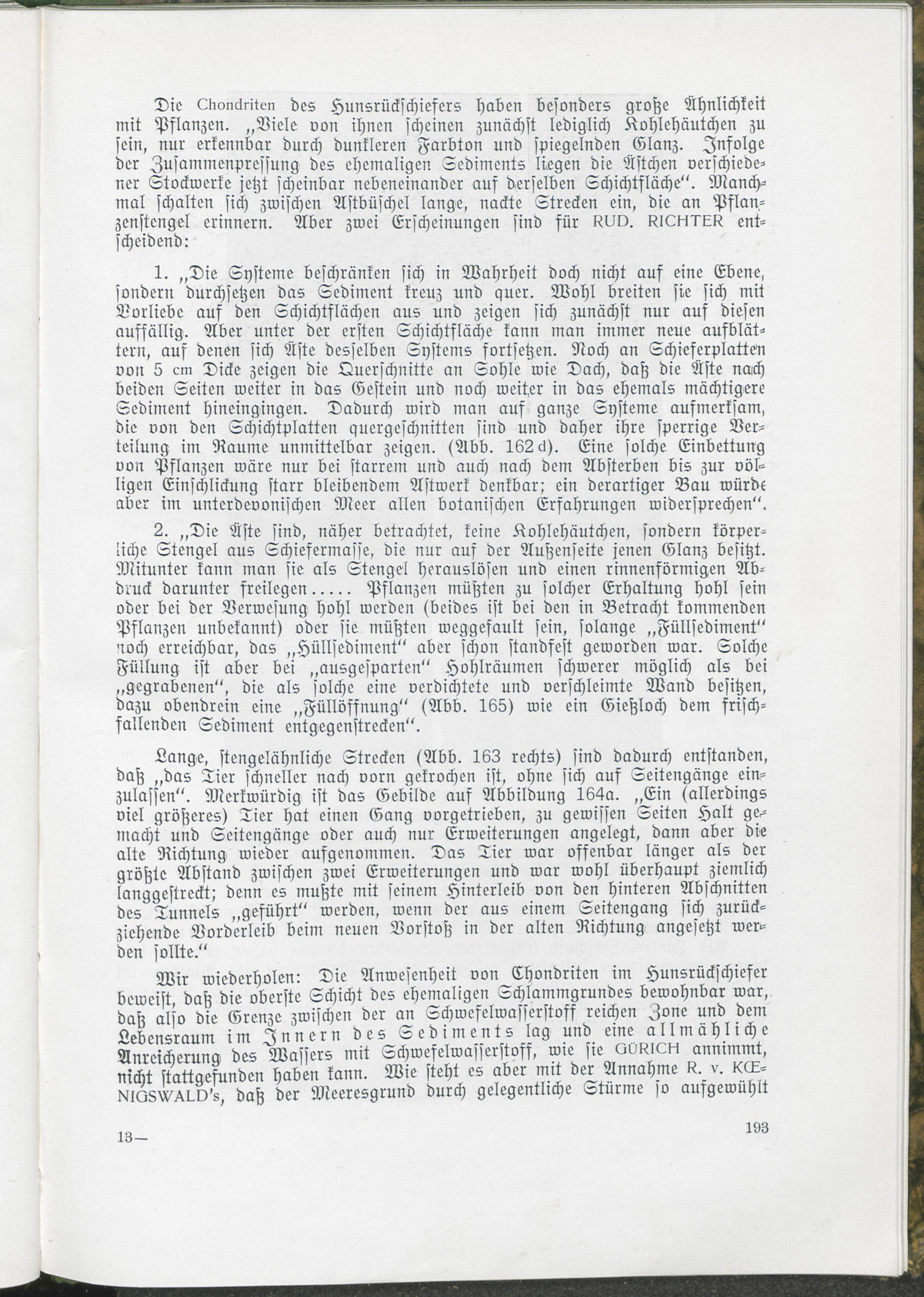 Die Chondriten des Hunsrückschiefers haben besonders große Ähnlichkeit mit Pflanzen. „Viele von ihnen scheinen zunächst lediglich Kohlehäutchen zu sein, nur erkennbar durch dunkleren Farbton und spiegelnden Glanz. Infolge der Zusammenpressung des ehemaligen Sediments liegen die Ästchen verschiedener Stockwerke jetzt scheinbar nebeneinander auf derselben Schichtfläche". Manchmal schalten sich zwischen Astbüschel lange, nackte Strecken ein, die an Pflanzenstengel erinnern. Aber zwei Erscheinungen sind für RUD. RICHTER entscheidend:

1. „Die Systeme beschränken sich in Wahrheit doch nicht auf eine Ebene, sondern durchsetzen das Sediment kreuz und quer. Wohl breiten sie sich mit Vorliebe auf den Schichtflächen aus und zeigen sich zunächst nur auf diesen auffällig. Aber unter der ersten Schichtfläche kann man immer neue aufblättern, auf denen sich Äste desselben Systems fortsetzen. Noch an Schieferplatten von 5 cm Dicke zeigen die Querschnitte an Sohle wie Dach, daß die Äste nach beiden Seiten weiter in das Gestein und noch weiter in das ehemals mächtigere Sediment hineingingen. Dadurch wird man auf ganze Systeme aufmerksam, die von den Schichtplatten quergeschnitten sind und daher ihre sperrige Verteilung im Raume unmittelbar zeigen. (Abb. 162 d). Eine solche Einbettung von Pflanzen wäre nur bei starrem und auch nach dem Absterben bis zur völligen Einschlickung starr bleibendem Astwerk denkbar; ein derartiger Bau würde aber im unterdevonischen Meer allen botanischen Erfahrungen widersprechen".

2. „Die Äste sind, näher betrachtet, keine Kohlehäutchen, sondern körperliche Stengel aus Schiefermasse, die nur auf der Außenseite jenen Glanz besitzt. Mitunter kann man sie als Stengel herauslösen und einen rinnenförmigen Abdruck darunter freilegen..... Pflanzen müßten zu solcher Erhaltung hohl sein oder bei der Verwesung hohl werden (beides ist bei den in Betracht kommenden Pflanzen unbekannt) oder sie müßten weggefault sein, solange „Füllsediment" noch erreichbar, das „Hüllsediment" aber schon standfest geworden war. Solche Füllung ist aber bei „ausgesparten" Hohlräumen schwerer möglich als bei „gegrabenen", die als solche eine verdichtete und verschleimte Wand besitzen, dazu obendrein eine „Füllöffnung" (Abb. 165) wie ein Gießloch dem frischfallenden Sediment entgegenstrecken".

Lange, stengelähnliche Strecken (Abb. 163 rechts) sind dadurch entstanden, daß „das Tier schneller nach vorn gekrochen ist, ohne sich auf Seitengänge einzulassen". Merkwürdig ist das Gebilde auf Abbildung 164a. „Ein (allerdings viel größeres) Tier hat einen Gang vorgetrieben, zu gewissen Seiten Halt gemacht und Seitengänge oder auch nur Erweiterungen angelegt, dann aber die alte Richtung wieder aufgenommen. Das Tier war offenbar länger als der größte Abstand zwischen zwei Erweiterungen und war wohl überhaupt ziemlich langgestreckt; denn es mußte mit seinem Hinterleib von den hinteren Abschnitten des Tunnels „geführt" werden, wenn der aus einem Seitengang sich zurückziehende Vorderleib beim neuen Vorstoß in der alten Richtung angesetzt werden sollte."

Wir wiederholen: Die Anwesenheit von Chondriten im Hunsrückschiefer beweist, daß die oberste Schicht des ehemaligen Schlammgrundes bewohnbar war, daß also die Grenze zwischen der an Schwefelwasserstoff reichen Zone und dem Lebensraum im Innern des Sediments lag und eine allmähliche Anreicherung des Wassers mit Schwefelwasserstoff, wie sie GÜRICH annimmt, nicht stattgefunden haben kann. Wie steht es aber mit der Annahme R. v. KŒNIGSWALD's, daß der Meeresgrund durch gelegentliche Stürme so aufgewühlt

13—

193